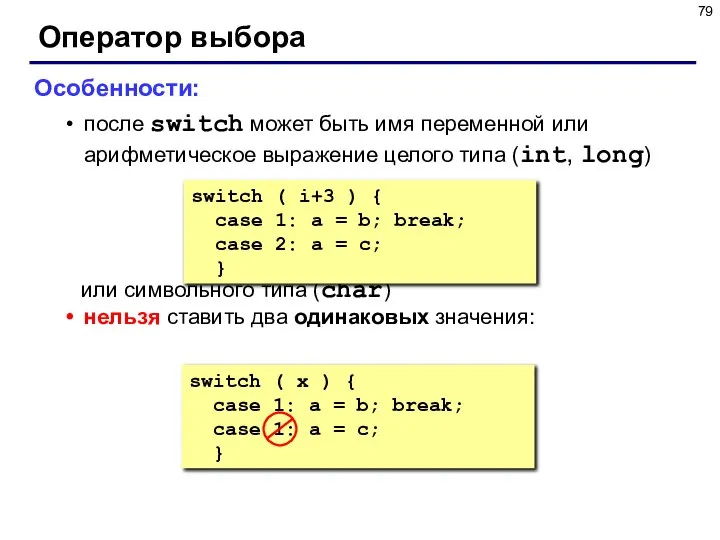 79

Оператор выбора

Особенности:

• после switch может быть имя переменной или арифметическое выражение целого типа (int, long)

switch ( i+3 ) {
  case 1: a = b; break;
  case 2: a = c;
  }

или символьного типа (char)

• нельзя ставить два одинаковых значения:

switch ( x ) {
  case 1: a = b; break;
  case 1: a = c;
  }